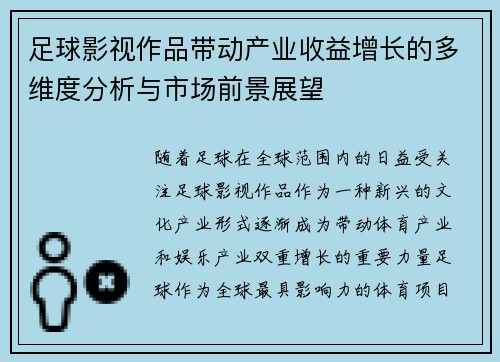 足球影视作品带动产业收益增长的多维度分析与市场前景展望

随着足球在全球范围内的日益受关注足球影视作品作为一种新兴的文化产业形式逐渐成为带动体育产业和娱乐产业双重增长的重要力量足球作为全球最具影响力的体育项目